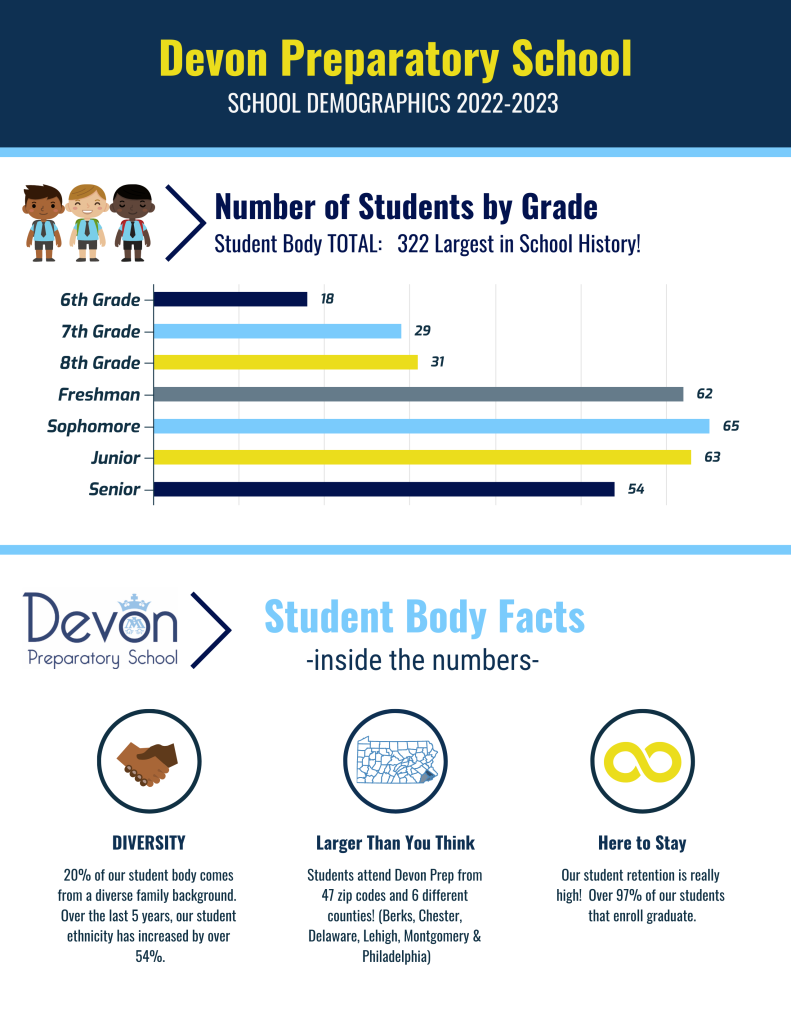 Devon Preparatory School
SCHOOL DEMOGRAPHICS 2022-2023

Number of Students by Grade
Student Body TOTAL: 322 Largest in School History!

6th Grade 18
7th Grade 29
8th Grade 31
Freshman 62
Sophomore 65
Junior 63
Senior 54

Devon Preparatory School

Student Body Facts
-inside the numbers-

DIVERSITY
20% of our student body comes from a diverse family background. Over the last 5 years, our student ethnicity has increased by over 54%.

Larger Than You Think
Students attend Devon Prep from 47 zip codes and 6 different counties! (Berks, Chester, Delaware, Lehigh, Montgomery & Philadelphia)

Here to Stay
Our student retention is really high! Over 97% of our students that enroll graduate.